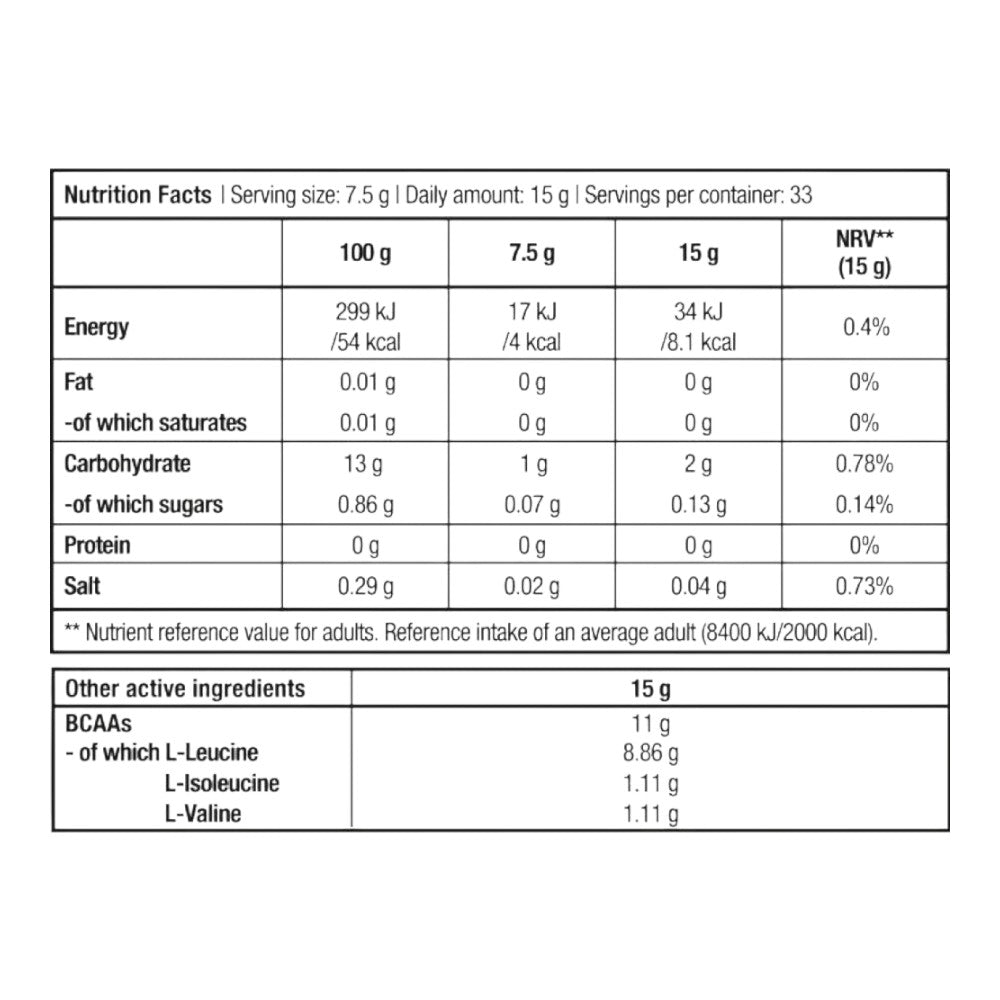 Nutrition Facts | Serving size: 7.5 g | Daily amount: 15 g | Servings per container: 33

|  | 100 g | 7.5 g | 15 g | NRV** (15 g) |
|---|---|---|---|---|
| Energy | 299 kJ /54 kcal | 17 kJ /4 kcal | 34 kJ /8.1 kcal | 0.4% |
| Fat | 0.01 g | 0 g | 0 g | 0% |
| -of which saturates | 0.01 g | 0 g | 0 g | 0% |
| Carbohydrate | 13 g | 1 g | 2 g | 0.78% |
| -of which sugars | 0.86 g | 0.07 g | 0.13 g | 0.14% |
| Protein | 0 g | 0 g | 0 g | 0% |
| Salt | 0.29 g | 0.02 g | 0.04 g | 0.73% |

** Nutrient reference value for adults. Reference intake of an average adult (8400 kJ/2000 kcal).

| Other active ingredients | 15 g |
|---|---|
| BCAAs | 11 g |
| - of which L-Leucine | 8.86 g |
| L-Isoleucine | 1.11 g |
| L-Valine | 1.11 g |